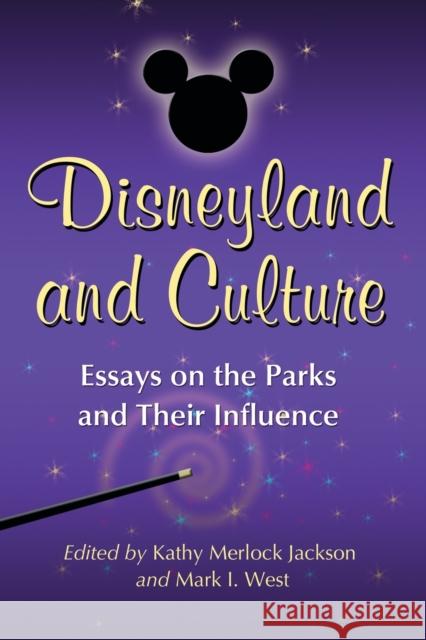 Disneyland and Culture

Essays on the Parks and Their Influence

Edited by Kathy Merlock Jackson and Mark I. West